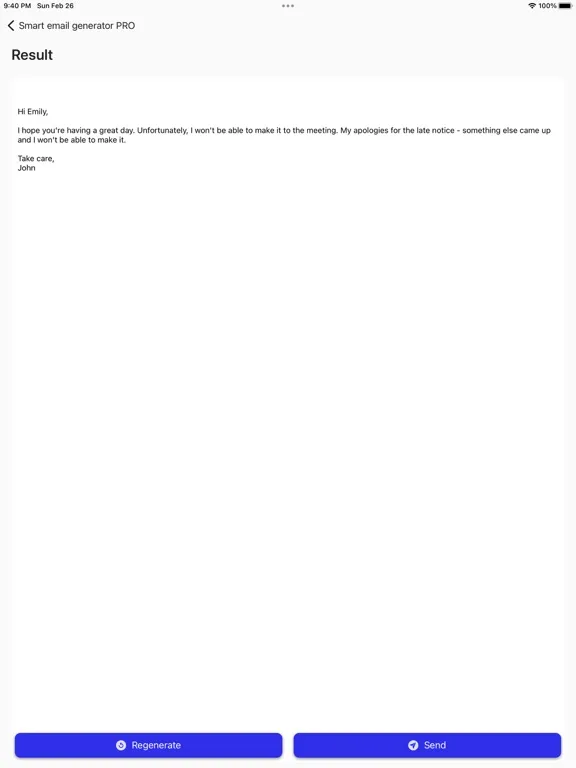 9:40 PM Sun Feb 26

100%

Smart email generator PRO

Result

Hi Emily,

I hope you're having a great day. Unfortunately, I won't be able to make it to the meeting. My apologies for the late notice - something else came up and I won't be able to make it.

Take care,
John

Regenerate

Send